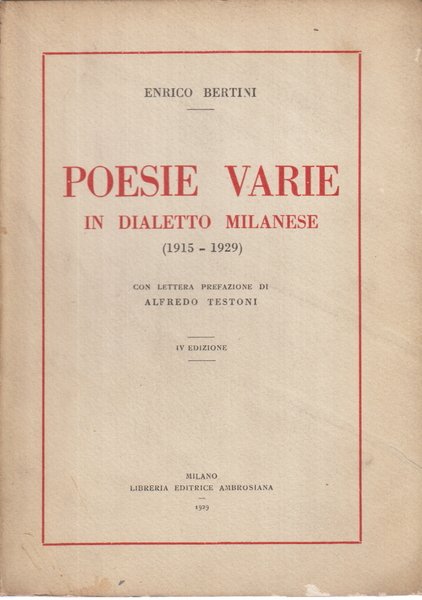 ENRICO BERTINI

POESIE VARIE
IN DIALETTO MILANESE
(1915 - 1929)

CON LETTERA PREFAZIONE DI
ALFREDO TESTONI

IV EDIZIONE

MILANO
LIBRERIA EDITRICE AMBROSIANA
1929